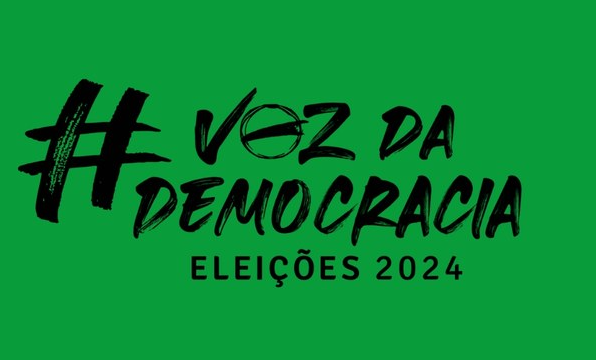 #VOZ DA DEMOCRACIA
ELEIÇÕES 2024